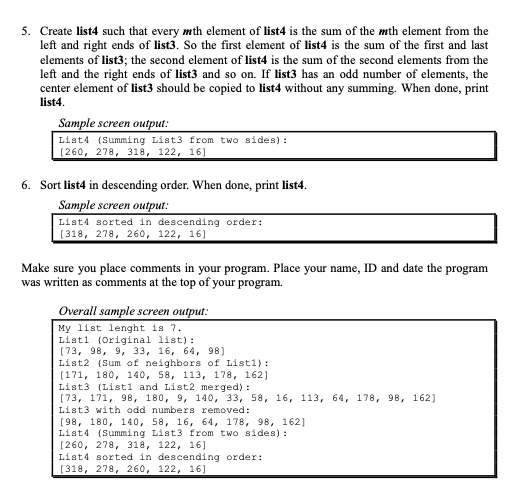 5. Create list4 such that every mth element of list4 is the sum of the mth element from the left and right ends of list3. So the first element of list4 is the sum of the first and last elements of list3; the second element of list4 is the sum of the second elements from the left and the right ends of list3 and so on. If list3 has an odd number of elements, the center element of list3 should be copied to list4 without any summing. When done, print list4.

Sample screen output:

List4 (Summing List3 from two sides):
[260, 278, 318, 122, 16]

6. Sort list4 in descending order. When done, print list4.

Sample screen output:

List4 sorted in descending order:
[318, 278, 260, 122, 16]

Make sure you place comments in your program. Place your name, ID and date the program was written as comments at the top of your program.

Overall sample screen output:

My list lenght is 7.
List1 (Original list):
[73, 98, 9, 33, 16, 64, 98]
List2 (Sum of neighbors of List1):
[171, 180, 140, 58, 113, 178, 162]
List3 (List1 and List2 merged):
[73, 171, 98, 180, 9, 140, 33, 58, 16, 113, 64, 178, 98, 162]
List3 with odd numbers removed:
[98, 180, 140, 58, 16, 64, 178, 98, 162]
List4 (Summing List3 from two sides):
[260, 278, 318, 122, 16]
List4 sorted in descending order:
[318, 278, 260, 122, 16]